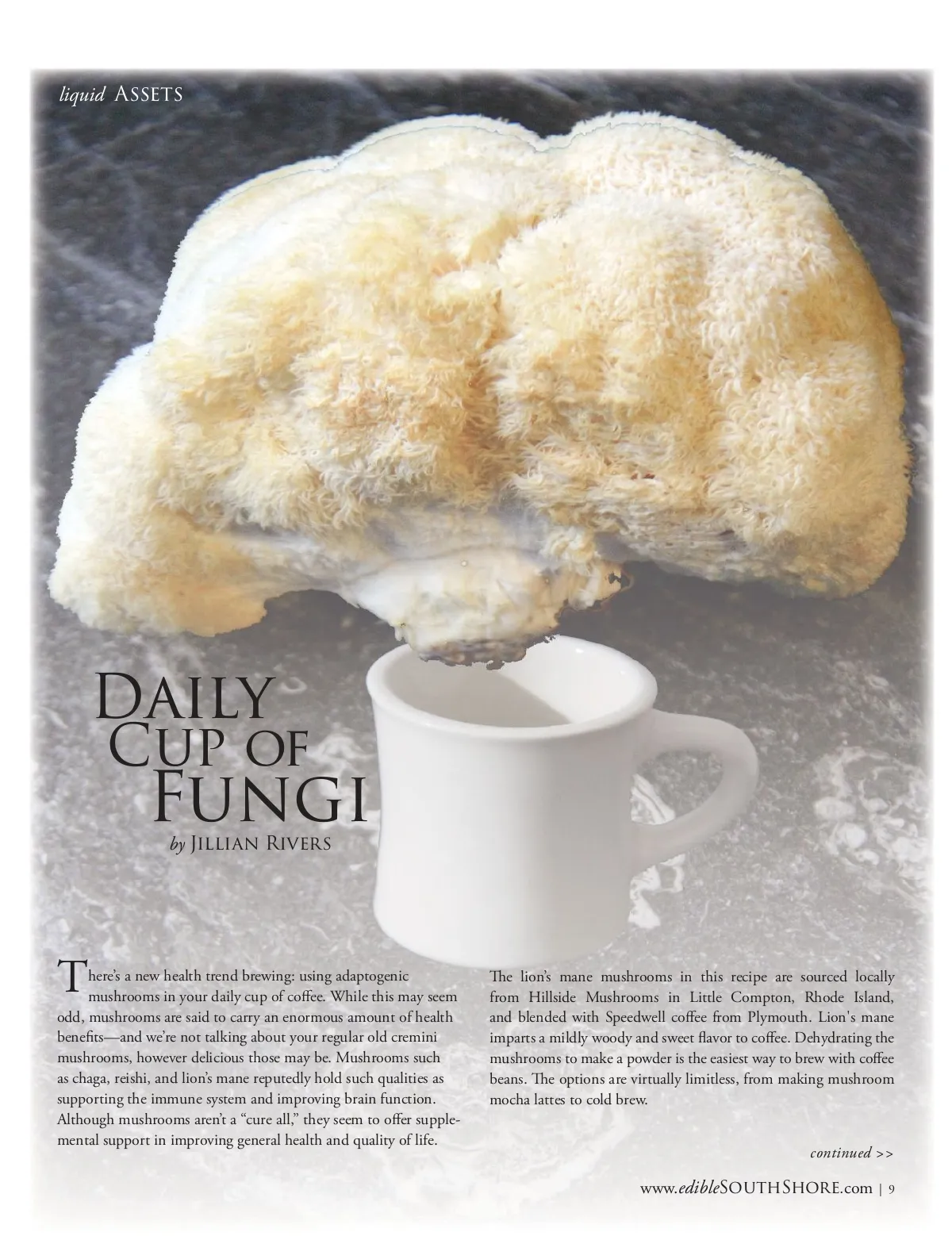 liquid ASSETS

DAILY
CUP OF
FUNGI
by JILLIAN RIVERS

There's a new health trend brewing: using adaptogenic mushrooms in your daily cup of coffee. While this may seem odd, mushrooms are said to carry an enormous amount of health benefits—and we're not talking about your regular old cremini mushrooms, however delicious those may be. Mushrooms such as chaga, reishi, and lion's mane reputedly hold such qualities as supporting the immune system and improving brain function. Although mushrooms aren't a "cure all," they seem to offer supplemental support in improving general health and quality of life.

The lion's mane mushrooms in this recipe are sourced locally from Hillside Mushrooms in Little Compton, Rhode Island, and blended with Speedwell coffee from Plymouth. Lion's mane imparts a mildly woody and sweet flavor to coffee. Dehydrating the mushrooms to make a powder is the easiest way to brew with coffee beans. The options are virtually limitless, from making mushroom mocha lattes to cold brew.

continued >>

www.edibleSOUTHSHORE.com | 9